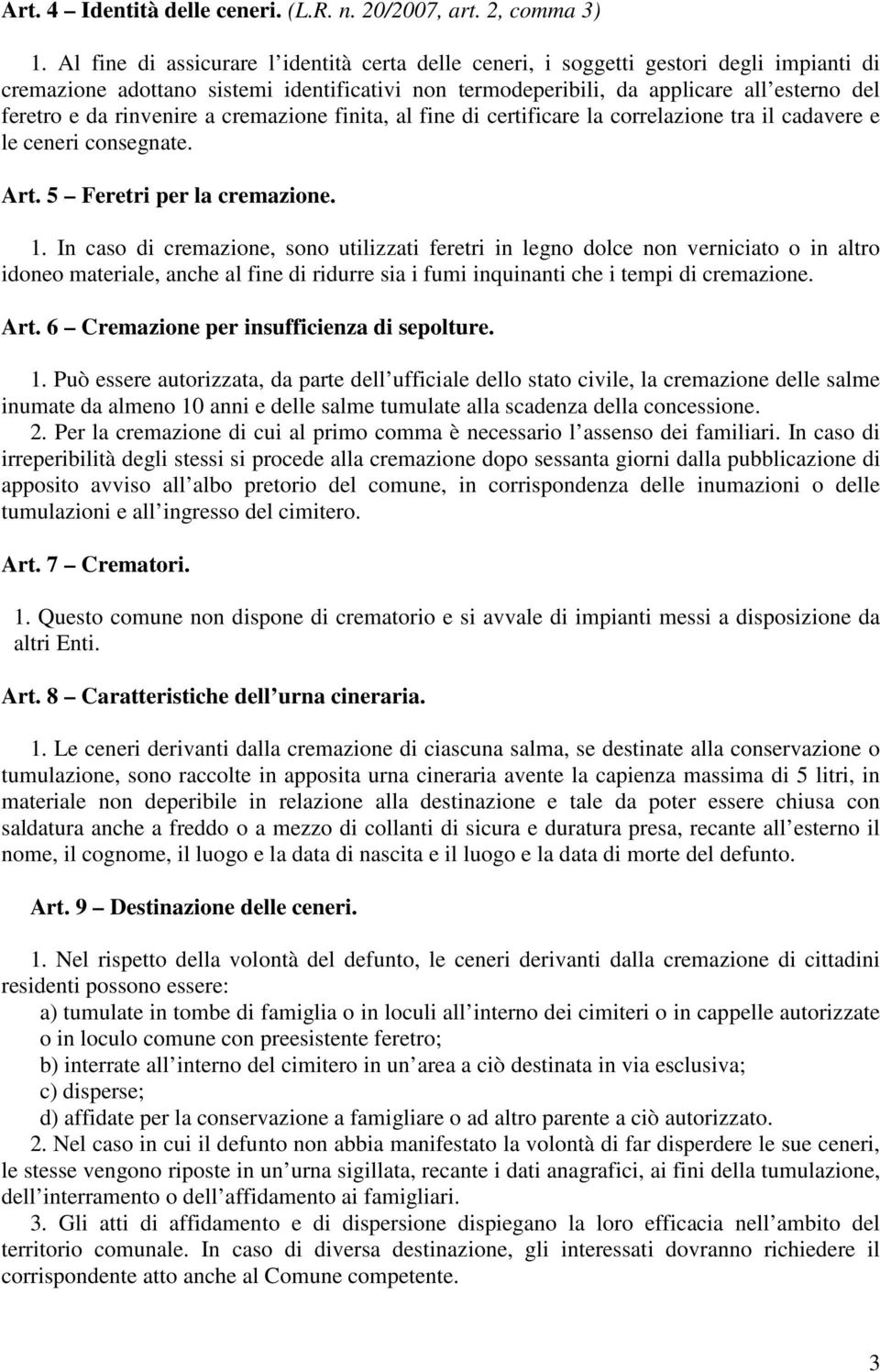 Art. 4 – Identità delle ceneri. (L.R. n. 20/2007, art. 2, comma 3)

1. Al fine di assicurare l identità certa delle ceneri, i soggetti gestori degli impianti di cremazione adottano sistemi identificativi non termodeperibili, da applicare all esterno del feretro e da rinvenire a cremazione finita, al fine di certificare la correlazione tra il cadavere e le ceneri consegnate.

Art. 5 – Feretri per la cremazione.

1. In caso di cremazione, sono utilizzati feretri in legno dolce non verniciato o in altro idoneo materiale, anche al fine di ridurre sia i fumi inquinanti che i tempi di cremazione.

Art. 6 – Cremazione per insufficienza di sepolture.

1. Può essere autorizzata, da parte dell ufficiale dello stato civile, la cremazione delle salme inumate da almeno 10 anni e delle salme tumulate alla scadenza della concessione.
2. Per la cremazione di cui al primo comma è necessario l assenso dei familiari. In caso di irreperibilità degli stessi si procede alla cremazione dopo sessanta giorni dalla pubblicazione di apposito avviso all albo pretorio del comune, in corrispondenza delle inumazioni o delle tumulazioni e all ingresso del cimitero.

Art. 7 – Crematori.

1. Questo comune non dispone di crematorio e si avvale di impianti messi a disposizione da altri Enti.

Art. 8 – Caratteristiche dell urna cineraria.

1. Le ceneri derivanti dalla cremazione di ciascuna salma, se destinate alla conservazione o tumulazione, sono raccolte in apposita urna cineraria avente la capienza massima di 5 litri, in materiale non deperibile in relazione alla destinazione e tale da poter essere chiusa con saldatura anche a freddo o a mezzo di collanti di sicura e duratura presa, recante all esterno il nome, il cognome, il luogo e la data di nascita e il luogo e la data di morte del defunto.

Art. 9 – Destinazione delle ceneri.

1. Nel rispetto della volontà del defunto, le ceneri derivanti dalla cremazione di cittadini residenti possono essere:
a) tumulate in tombe di famiglia o in loculi all interno dei cimiteri o in cappelle autorizzate o in loculo comune con preesistente feretro;
b) interrate all interno del cimitero in un area a ciò destinata in via esclusiva;
c) disperse;
d) affidate per la conservazione a famigliare o ad altro parente a ciò autorizzato.
2. Nel caso in cui il defunto non abbia manifestato la volontà di far disperdere le sue ceneri, le stesse vengono riposte in un urna sigillata, recante i dati anagrafici, ai fini della tumulazione, dell interramento o dell affidamento ai famigliari.
3. Gli atti di affidamento e di dispersione dispiegano la loro efficacia nell ambito del territorio comunale. In caso di diversa destinazione, gli interessati dovranno richiedere il corrispondente atto anche al Comune competente.

3